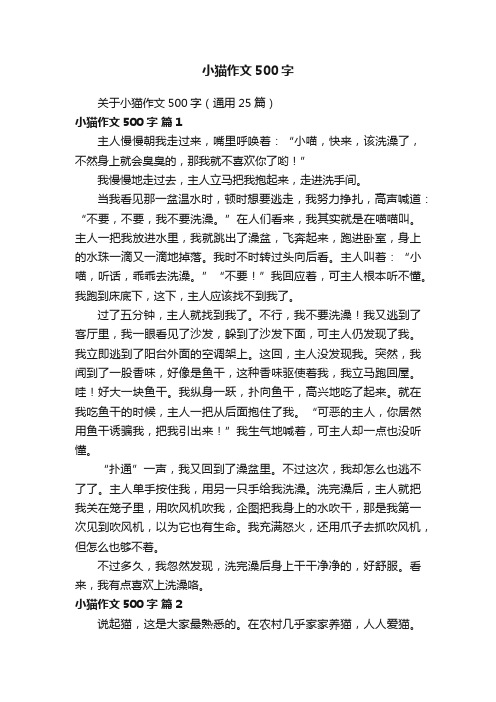 小猫作文500字

关于小猫作文500字（通用25篇）

小猫作文500字 篇1

主人慢慢朝我走过来，嘴里呼唤着：“小喵，快来，该洗澡了，不然身上就会臭臭的，那我就不喜欢你了哟！”

我慢慢地走过去，主人立马把我抱起来，走进洗手间。

当我看见那一盆温水时，顿时想要逃走，我努力挣扎，高声喊道：“不要，不要，我不要洗澡。”在人们看来，我其实就是在喵喵叫。主人一把我放进水里，我就跳出了澡盆，飞奔起来，跑进卧室，身上的水珠一滴又一滴地掉落。我时不时转过头向后看。主人叫着：“小喵，听话，乖乖去洗澡。”“不要！”我回应着，可主人根本听不懂。我跑到床底下，这下，主人应该找不到我了。

过了五分钟，主人就找到我了。不行，我不要洗澡！我又逃到了客厅里，我一眼看见了沙发，躲到了沙发下面，可主人仍发现了我。我立即逃到了阳台外面的空调架上。这回，主人没发现我。突然，我闻到了一股香味，好像是鱼干，这种香味驱使着我，我立马跑回屋。哇！好大一块鱼干。我纵身一跃，扑向鱼干，高兴地吃了起来。就在我吃鱼干的时候，主人一把从后面抱住了我。“可恶的主人，你居然用鱼干诱骗我，把我引出来！”我生气地喊着，可主人却一点也没听懂。

“扑通”一声，我又回到了澡盆里。不过这次，我却怎么也逃不了了。主人单手按住我，用另一只手给我洗澡。洗完澡后，主人就把我关在笼子里，用吹风机吹我，企图把我身上的水吹干，那是我第一次见到吹风机，以为它也有生命。我充满怒火，还用爪子去抓吹风机，但怎么也够不着。

不过多久，我忽然发现，洗完澡后身上干干净净的，好舒服。看来，我有点喜欢上洗澡咯。

小猫作文500字 篇2

说起猫，这是大家最熟悉的。在农村几乎家家养猫，人人爱猫。